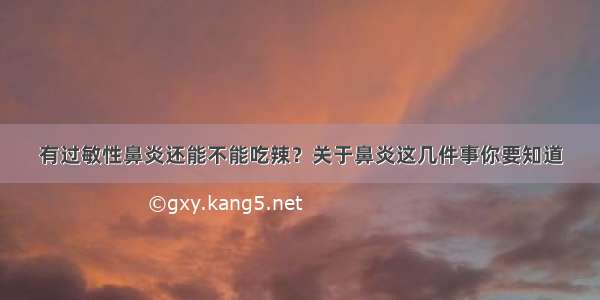 有过敏性鼻炎还能不能吃辣？关于鼻炎这几件事你要知道

©gxy.kang5.net